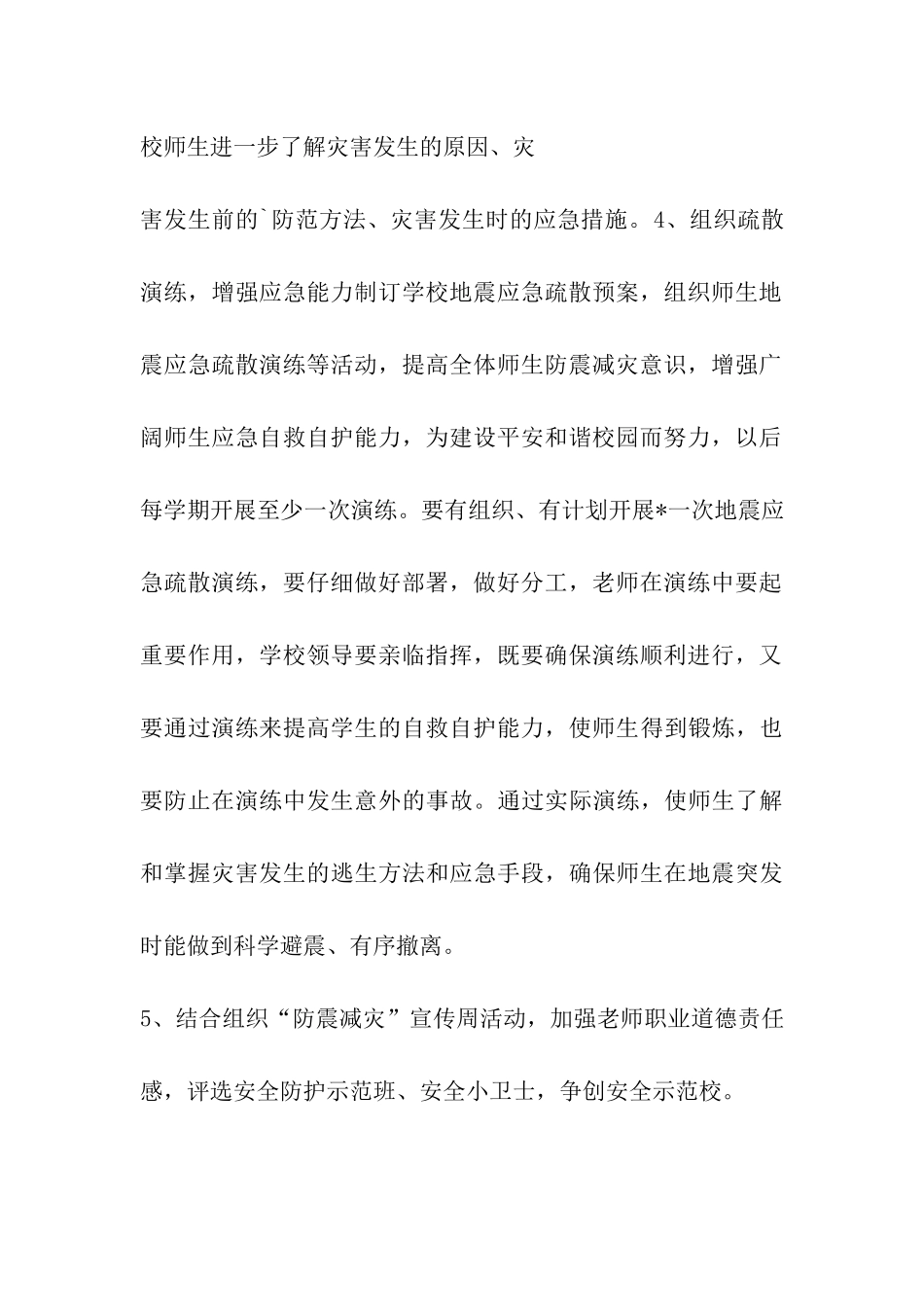 校师生进一步了解灾害发生的原因、灾

害发生前的`防范方法、灾害发生时的应急措施。4、组织疏散演练，增强应急能力制订学校地震应急疏散预案，组织师生地震应急疏散演练等活动，提高全体师生防震减灾意识，增强广阔师生应急自救自护能力，为建设平安和谐校园而努力，以后每学期开展至少一次演练。要有组织、有计划开展*一次地震应急疏散演练，要仔细做好部署，做好分工，老师在演练中要起重要作用，学校领导要亲临指挥，既要确保演练顺利进行，又要通过演练来提高学生的自救自护能力，使师生得到锻炼，也要防止在演练中发生意外的事故。通过实际演练，使师生了解和掌握灾害发生的逃生方法和应急手段，确保师生在地震突发时能做到科学避震、有序撤离。

5、结合组织“防震减灾”宣传周活动，加强老师职业道德责任感，评选安全防护示范班、安全小卫士，争创安全示范校。